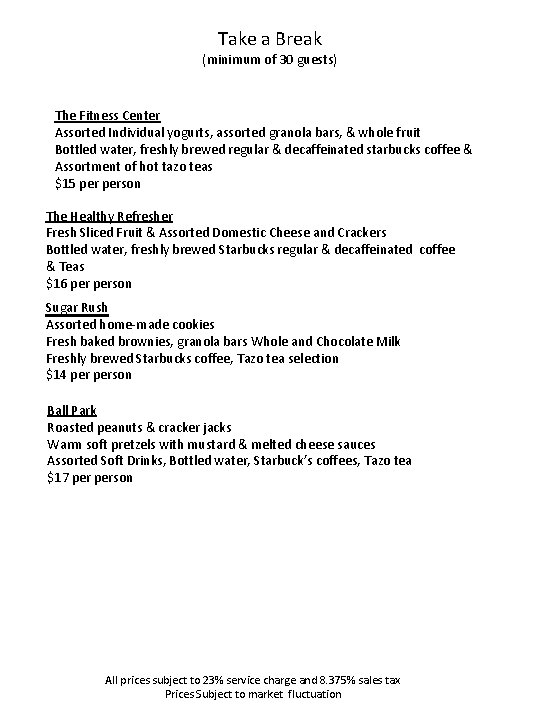 Take a Break
(minimum of 30 guests)

The Fitness Center
Assorted Individual yogurts, assorted granola bars, & whole fruit
Bottled water, freshly brewed regular & decaffeinated starbucks coffee &
Assortment of hot tazo teas
$15 per person

The Healthy Refresher
Fresh Sliced Fruit & Assorted Domestic Cheese and Crackers
Bottled water, freshly brewed Starbucks regular & decaffeinated coffee
& Teas
$16 per person

Sugar Rush
Assorted home-made cookies
Fresh baked brownies, granola bars Whole and Chocolate Milk
Freshly brewed Starbucks coffee, Tazo tea selection
$14 per person

Ball Park
Roasted peanuts & cracker jacks
Warm soft pretzels with mustard & melted cheese sauces
Assorted Soft Drinks, Bottled water, Starbuck's coffees, Tazo tea
$17 per person

All prices subject to 23% service charge and 8.375% sales tax
Prices Subject to market fluctuation